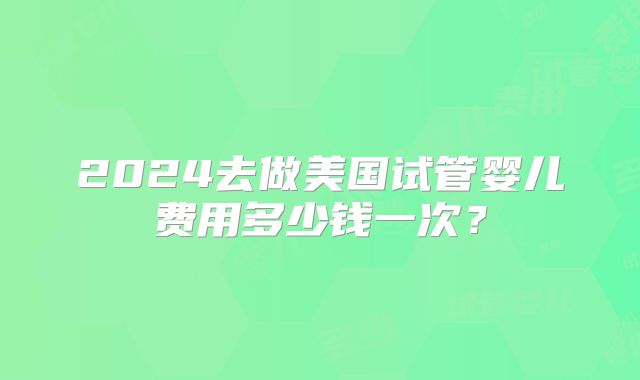 2024去做美国试管婴儿费用多少钱一次？